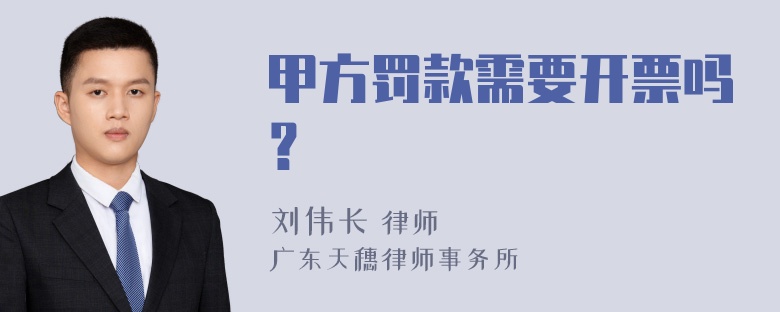 甲方罚款需要开票吗？

刘伟长 律师
广东天穗律师事务所